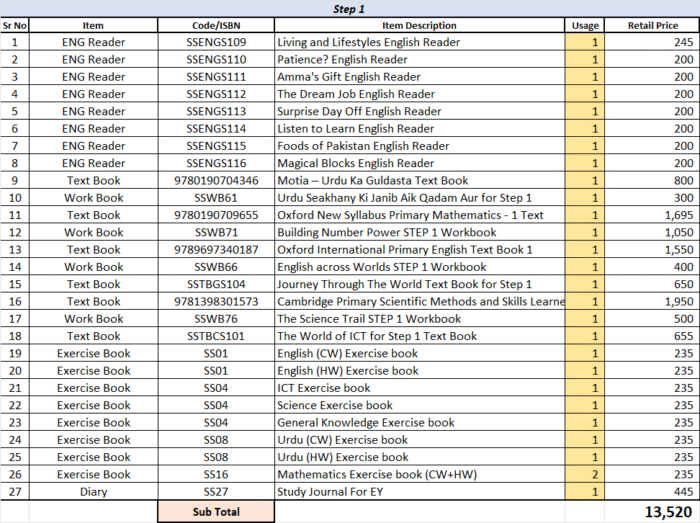 Step 1

| Sr No | Item | Code/ISBN | Item Description | Usage | Retail Price |
|---|---|---|---|---|---|
| 1 | ENG Reader | SSENGS109 | Living and Lifestyles English Reader | 1 | 245 |
| 2 | ENG Reader | SSENGS110 | Patience? English Reader | 1 | 200 |
| 3 | ENG Reader | SSENGS111 | Amma's Gift English Reader | 1 | 200 |
| 4 | ENG Reader | SSENGS112 | The Dream Job English Reader | 1 | 200 |
| 5 | ENG Reader | SSENGS113 | Surprise Day Off English Reader | 1 | 200 |
| 6 | ENG Reader | SSENGS114 | Listen to Learn English Reader | 1 | 200 |
| 7 | ENG Reader | SSENGS115 | Foods of Pakistan English Reader | 1 | 200 |
| 8 | ENG Reader | SSENGS116 | Magical Blocks English Reader | 1 | 200 |
| 9 | Text Book | 9780190704346 | Motia – Urdu Ka Guldasta Text Book | 1 | 800 |
| 10 | Work Book | SSWB61 | Urdu Seakhany Ki Janib Aik Qadam Aur for Step 1 | 1 | 300 |
| 11 | Text Book | 9780190709655 | Oxford New Syllabus Primary Mathematics - 1 Text | 1 | 1,695 |
| 12 | Work Book | SSWB71 | Building Number Power STEP 1 Workbook | 1 | 1,050 |
| 13 | Text Book | 9789697340187 | Oxford International Primary English Text Book 1 | 1 | 1,550 |
| 14 | Work Book | SSWB66 | English across Worlds STEP 1 Workbook | 1 | 400 |
| 15 | Text Book | SSTBGS104 | Journey Through The World Text Book for Step 1 | 1 | 650 |
| 16 | Text Book | 9781398301573 | Cambridge Primary Scientific Methods and Skills Learne | 1 | 1,950 |
| 17 | Work Book | SSWB76 | The Science Trail STEP 1 Workbook | 1 | 500 |
| 18 | Text Book | SSTBCS101 | The World of ICT for Step 1 Text Book | 1 | 655 |
| 19 | Exercise Book | SS01 | English (CW) Exercise book | 1 | 235 |
| 20 | Exercise Book | SS01 | English (HW) Exercise book | 1 | 235 |
| 21 | Exercise Book | SS04 | ICT Exercise book | 1 | 235 |
| 22 | Exercise Book | SS04 | Science Exercise book | 1 | 235 |
| 23 | Exercise Book | SS04 | General Knowledge Exercise book | 1 | 235 |
| 24 | Exercise Book | SS08 | Urdu (CW) Exercise book | 1 | 235 |
| 25 | Exercise Book | SS08 | Urdu (HW) Exercise book | 1 | 235 |
| 26 | Exercise Book | SS16 | Mathematics Exercise book (CW+HW) | 2 | 235 |
| 27 | Diary | SS27 | Study Journal For EY | 1 | 445 |
| | | Sub Total | | | 13,520 |